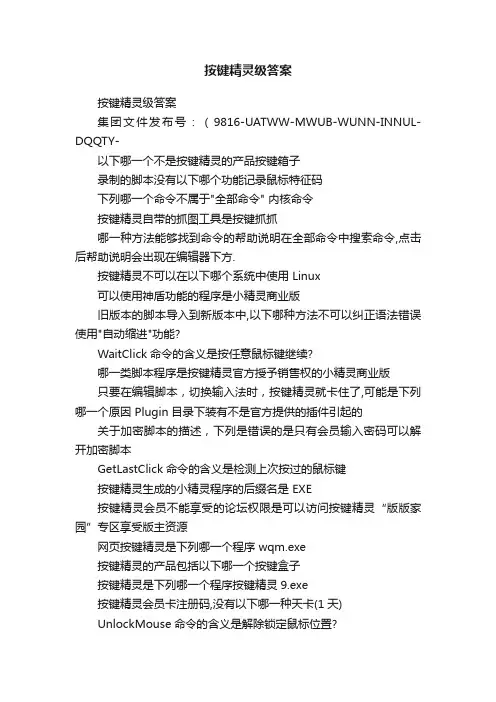 按键精灵级答案

按键精灵级答案

集团文件发布号：（9816-UATWW-MWUB-WUNN-INNUL-DQQTY-

以下哪一个不是按键精灵的产品按键箱子

录制的脚本没有以下哪个功能记录鼠标特征码

下列哪一个命令不属于"全部命令" 内核命令

按键精灵自带的抓图工具是按键抓抓

哪一种方法能够找到命令的帮助说明在全部命令中搜索命令,点击后帮助说明会出现在编辑器下方.

按键精灵不可以在以下哪个系统中使用 Linux

可以使用神盾功能的程序是小精灵商业版

旧版本的脚本导入到新版本中,以下哪种方法不可以纠正语法错误使用"自动缩进"功能?

WaitClick 命令的含义是按任意鼠标键继续?

哪一类脚本程序是按键精灵官方授予销售权的小精灵商业版

只要在编辑脚本，切换输入法时，按键精灵就卡住了,可能是下列哪一个原因 Plugin 目录下装有不是官方提供的插件引起的

关于加密脚本的描述，下列是错误的是只有会员输入密码可以解开加密脚本

GetLastClick 命令的含义是检测上次按过的鼠标键

按键精灵生成的小精灵程序的后缀名是 EXE

按键精灵会员不能享受的论坛权限是可以访问按键精灵 “版版家园” 专区享受版主资源

网页按键精灵是下列哪一个程序 wqm.exe

按键精灵的产品包括以下哪一个按键盒子

按键精灵是下列哪一个程序按键精灵 9.exe

按键精灵会员卡注册码,没有以下哪一种天卡(1 天)

UnlockMouse 命令的含义是解除锁定鼠标位置?